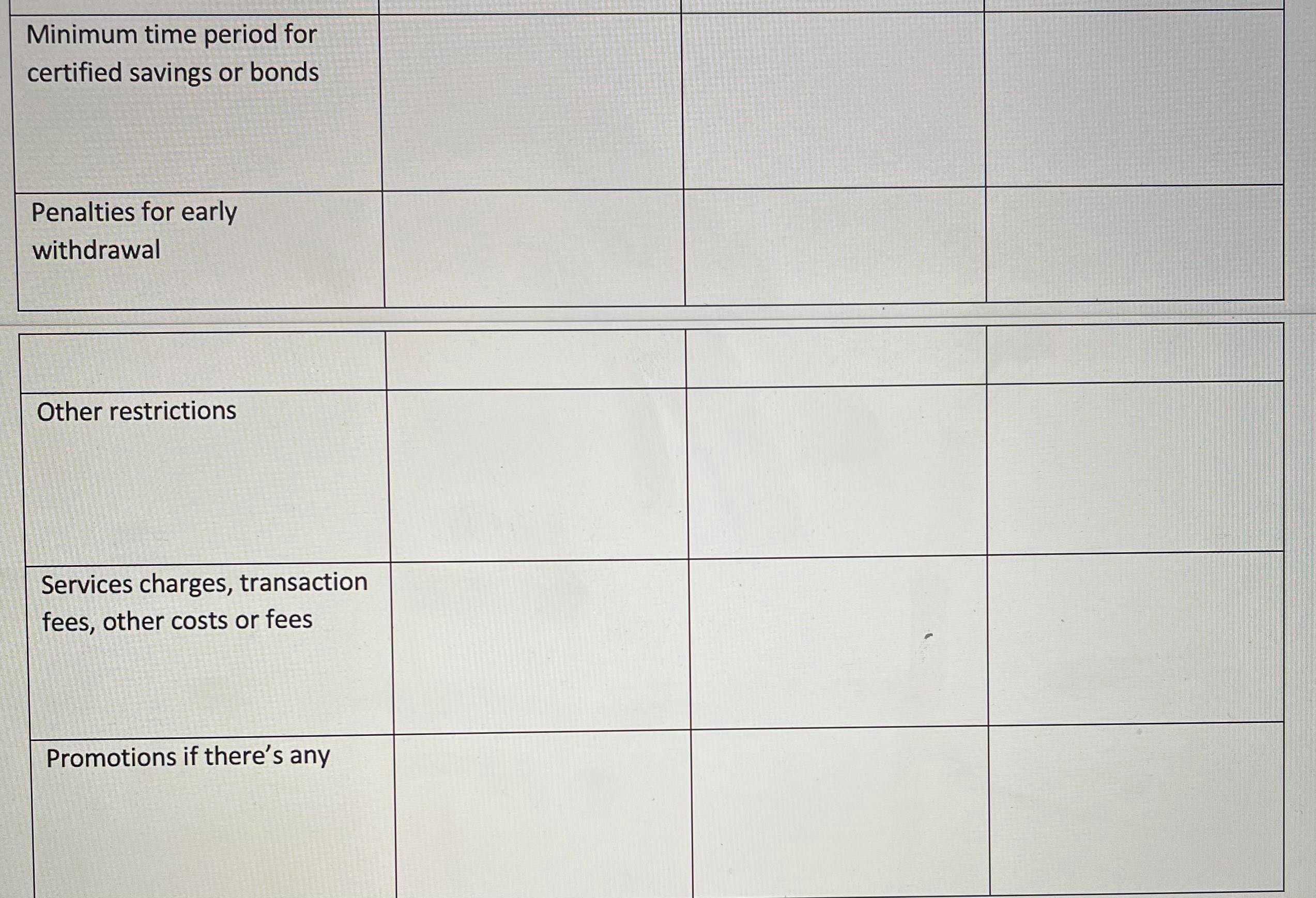 | Minimum time period for certified savings or bonds | | | |
|---|---|---|---|
| Penalties for early withdrawal | | | |

| | | | |
|---|---|---|---|
| Other restrictions | | | |
| Services charges, transaction fees, other costs or fees | | | |
| Promotions if there's any | | | |